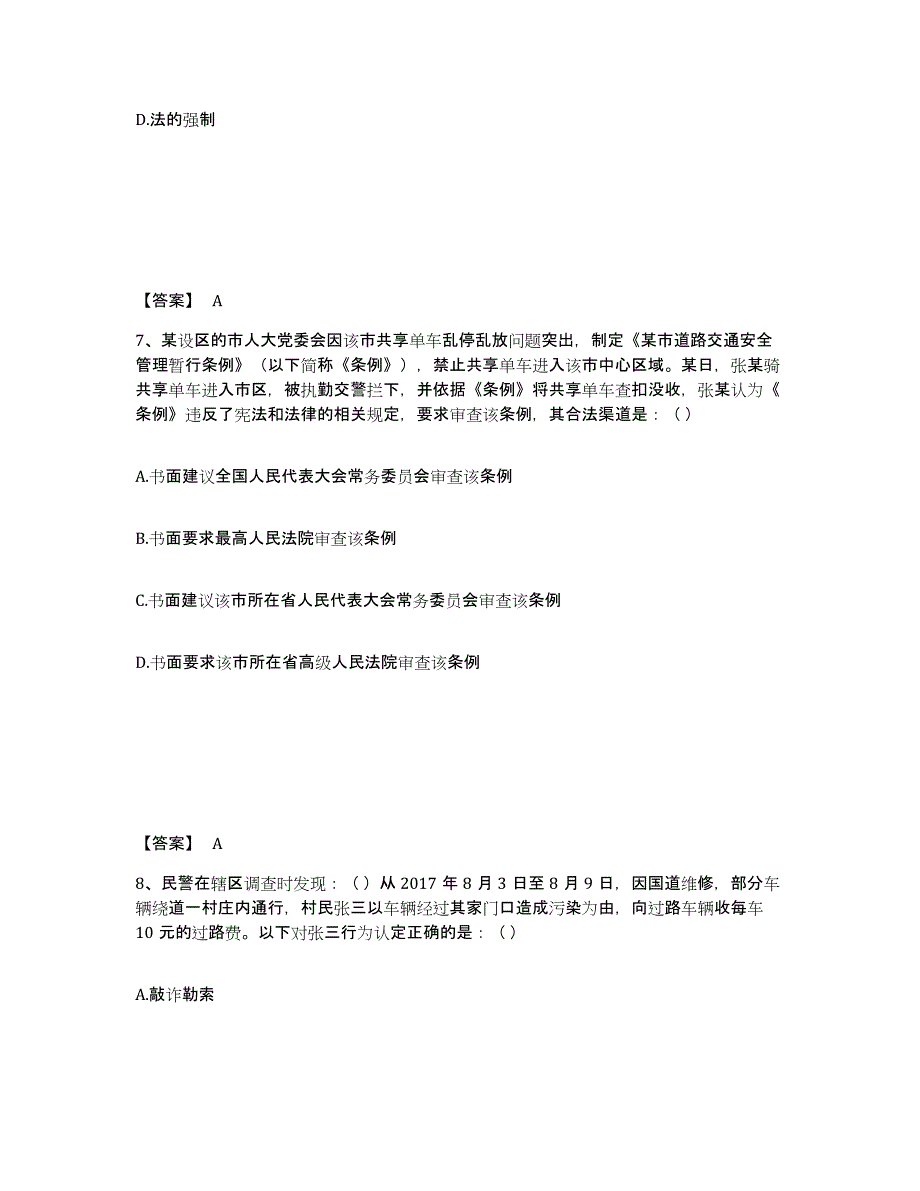 D.法的强制

【答案】 A

7、某设区的市人大党委会因该市共享单车乱停乱放问题突出，制定《某市道路交通安全管理暂行条例》（以下简称《条例》），禁止共享单车进入该市中心区域。某日，张某骑共享单车进入市区，被执勤交警拦下，并依据《条例》将共享单车查扣没收，张某认为《条例》违反了宪法和法律的相关规定，要求审查该条例，其合法渠道是：（）

A.书面建议全国人民代表大会常务委员会审查该条例

B.书面要求最高人民法院审查该条例

C.书面建议该市所在省人民代表大会常务委员会审查该条例

D.书面要求该市所在省高级人民法院审查该条例

【答案】 A

8、民警在辖区调查时发现：（）从 2017 年 8 月 3 日至 8 月 9 日，因国道维修，部分车辆绕道一村庄内通行，村民张三以车辆经过其家门口造成污染为由，向过路车辆收每车 10 元的过路费。以下对张三行为认定正确的是：（）

A.敲诈勒索